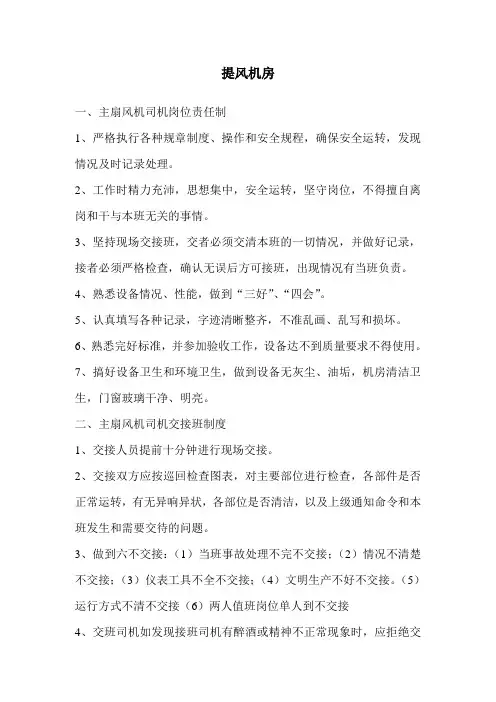 提风机房

一、主扇风机司机岗位责任制

1、严格执行各种规章制度、操作和安全规程，确保安全运转，发现情况及时记录处理。

2、工作时精力充沛，思想集中，安全运转，坚守岗位，不得擅自离岗和干与本班无关的事情。

3、坚持现场交接班，交者必须交清本班的一切情况，并做好记录，接者必须严格检查，确认无误后方可接班，出现情况有当班负责。

4、熟悉设备情况、性能，做到“三好”、“四会”。

5、认真填写各种记录，字迹清晰整齐，不准乱画、乱写和损坏。

6、熟悉完好标准，并参加验收工作，设备达不到质量要求不得使用。

7、搞好设备卫生和环境卫生，做到设备无灰尘、油垢，机房清洁卫生，门窗玻璃干净、明亮。

二、主扇风机司机交接班制度

1、交接人员提前十分钟进行现场交接。

2、交接双方应按巡回检查图表，对主要部位进行检查，各部件是否正常运转，有无异响异状，各部位是否清洁，以及上级通知命令和本班发生和需要交待的问题。

3、做到六不交接：（1）当班事故处理不完不交接；（2）情况不清楚不交接；（3）仪表工具不全不交接；（4）文明生产不好不交接。（5）运行方式不清不交接（6）两人值班岗位单人到不交接

4、交班司机如发现接班司机有醉酒或精神不正常现象时，应拒绝交